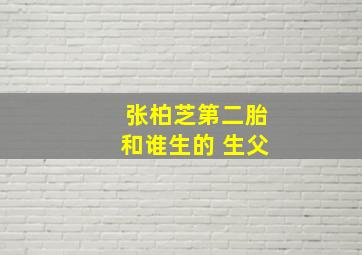 张柏芝第二胎
和谁生的 生父